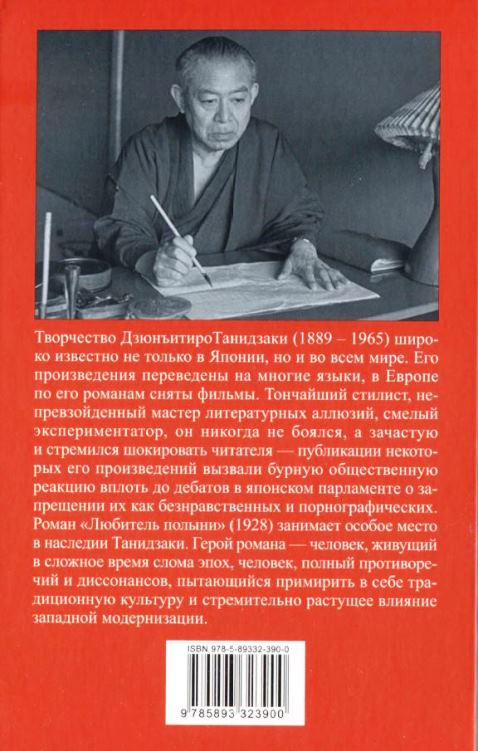 Творчество ДзюнъитироТанидзаки (1889 – 1965) широко известно не только в Японии, но и во всем мире. Его произведения переведены на многие языки, в Европе по его романам сняты фильмы. Тончайший стилист, непревзойденный мастер литературных аллюзий, смелый экспериментатор, он никогда не боялся, а зачастую и стремился шокировать читателя — публикации некоторых его произведений вызвали бурную общественную реакцию вплоть до дебатов в японском парламенте о запрещении их как безнравственных и порнографических. Роман «Любитель полыни» (1928) занимает особое место в наследии Танидзаки. Герой романа — человек, живущий в сложное время слома эпох, человек, полный противоречий и диссонансов, пытающийся примирить в себе традиционную культуру и стремительно растущее влияние западной модернизации.

ISBN 978-5-89332-390-0

9 785893 323900